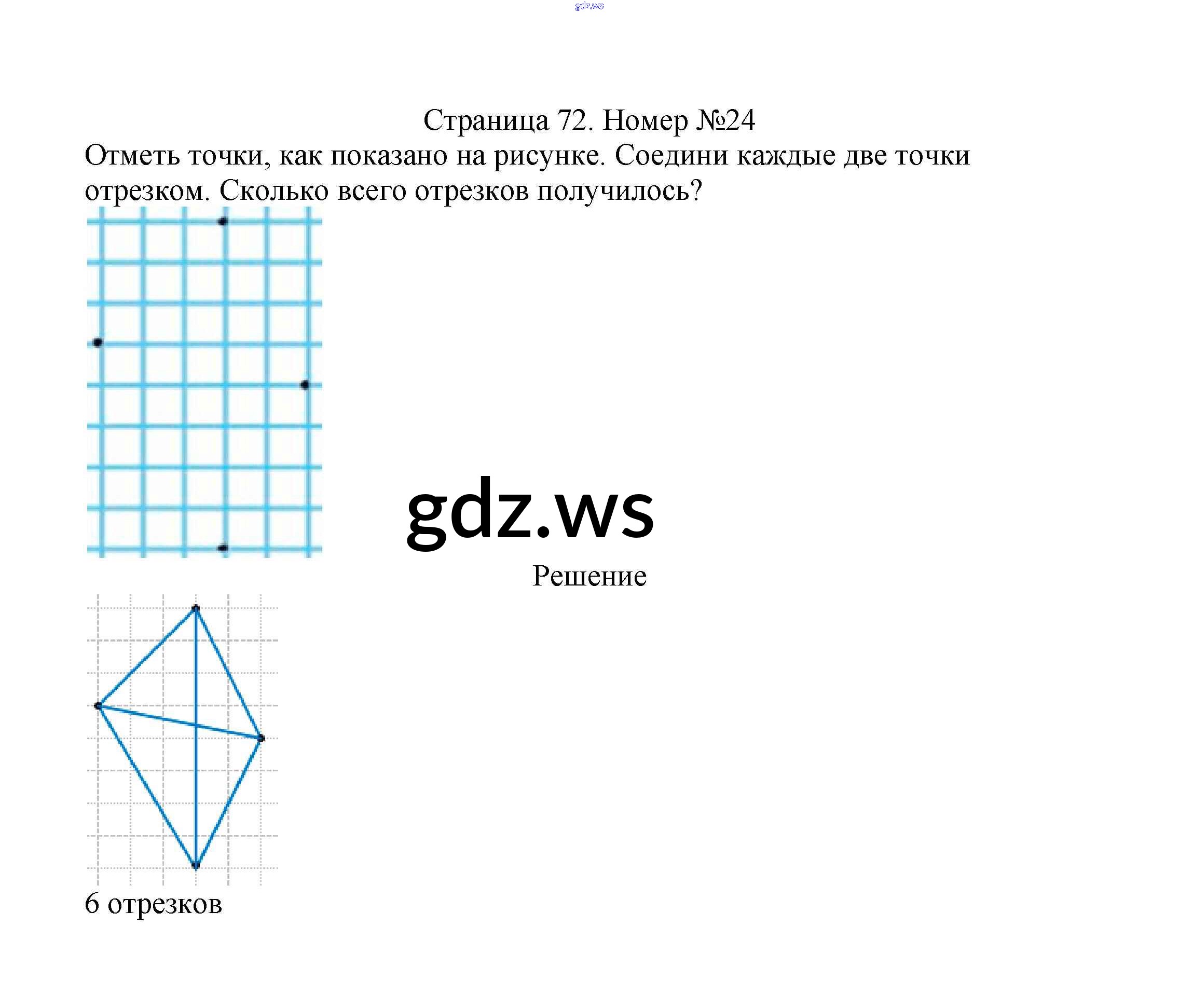 gdz.ws

Страница 72. Номер №24

Отметь точки, как показано на рисунке. Соедини каждые две точки отрезком. Сколько всего отрезков получилось?

gdz.ws

Решение

6 отрезков